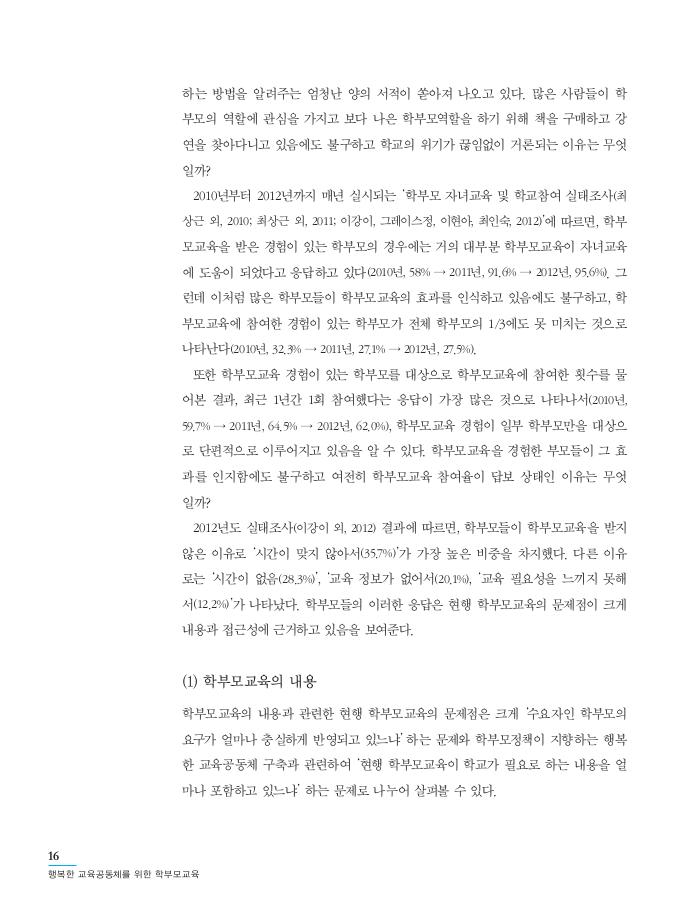 하는 방법을 알려주는 엄청난 양의 서적이 쏟아져 나오고 있다. 많은 사람들이 학부모의 역할에 관심을 가지고 보다 나은 학부모역할을 하기 위해 책을 구매하고 강연을 찾아다니고 있음에도 불구하고 학교의 위기가 끊임없이 거론되는 이유는 무엇일까?

2010년부터 2012년까지 매년 실시되는 '학부모 자녀교육 및 학교참여 실태조사(최상근 외, 2010; 최상근 외, 2011; 이강이, 그레이스정, 이현아, 최인숙, 2012)'에 따르면, 학부모교육을 받은 경험이 있는 학부모의 경우에는 거의 대부분 학부모교육이 자녀교육에 도움이 되었다고 응답하고 있다(2010년, 58% → 2011년, 91.6% → 2012년, 95.6%). 그런데 이처럼 많은 학부모들이 학부모교육의 효과를 인식하고 있음에도 불구하고, 학부모교육에 참여한 경험이 있는 학부모가 전체 학부모의 1/3에도 못 미치는 것으로 나타난다(2010년, 32.3% → 2011년, 27.1% → 2012년, 27.5%).

또한 학부모교육 경험이 있는 학부모를 대상으로 학부모교육에 참여한 횟수를 물어본 결과, 최근 1년간 1회 참여했다는 응답이 가장 많은 것으로 나타나서(2010년, 59.7% → 2011년, 64.5% → 2012년, 62.0%), 학부모교육 경험이 일부 학부모만을 대상으로 단편적으로 이루어지고 있음을 알 수 있다. 학부모교육을 경험한 부모들이 그 효과를 인지함에도 불구하고 여전히 학부모교육 참여율이 답보 상태인 이유는 무엇일까?

2012년도 실태조사(이강이 외, 2012) 결과에 따르면, 학부모들이 학부모교육을 받지 않은 이유로 '시간이 맞지 않아서(35.7%)'가 가장 높은 비중을 차지했다. 다른 이유로는 '시간이 없음(28.3%)', '교육 정보가 없어서(20.1%)', '교육 필요성을 느끼지 못해서(12.2%)'가 나타났다. 학부모들의 이러한 응답은 현행 학부모교육의 문제점이 크게 내용과 접근성에 근거하고 있음을 보여준다.

(1) 학부모교육의 내용

학부모교육의 내용과 관련한 현행 학부모교육의 문제점은 크게 '수요자인 학부모의 요구가 얼마나 충실하게 반영되고 있느냐' 하는 문제와 학부모정책이 지향하는 행복한 교육공동체 구축과 관련하여 '현행 학부모교육이 학교가 필요로 하는 내용을 얼마나 포함하고 있느냐' 하는 문제로 나누어 살펴볼 수 있다.

16
행복한 교육공동체를 위한 학부모교육